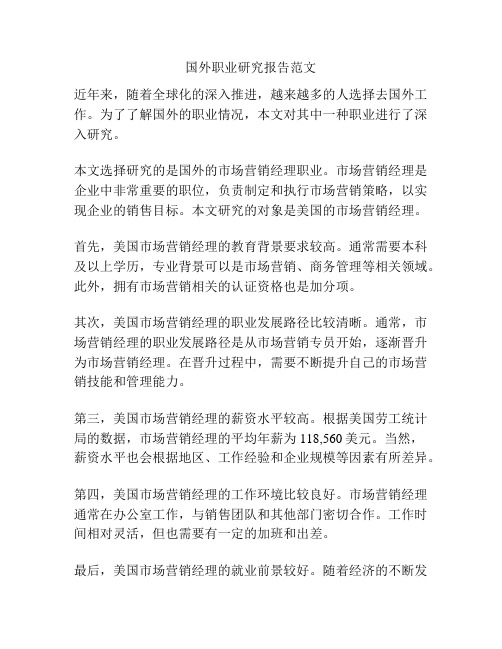 国外职业研究报告范文

近年来，随着全球化的深入推进，越来越多的人选择去国外工作。为了了解国外的职业情况，本文对其中一种职业进行了深入研究。

本文选择研究的是国外的市场营销经理职业。市场营销经理是企业中非常重要的职位，负责制定和执行市场营销策略，以实现企业的销售目标。本文研究的对象是美国的市场营销经理。

首先，美国市场营销经理的教育背景要求较高。通常需要本科及以上学历，专业背景可以是市场营销、商务管理等相关领域。此外，拥有市场营销相关的认证资格也是加分项。

其次，美国市场营销经理的职业发展路径比较清晰。通常，市场营销经理的职业发展路径是从市场营销专员开始，逐渐晋升为市场营销经理。在晋升过程中，需要不断提升自己的市场营销技能和管理能力。

第三，美国市场营销经理的薪资水平较高。根据美国劳工统计局的数据，市场营销经理的平均年薪为 118,560 美元。当然，薪资水平也会根据地区、工作经验和企业规模等因素有所差异。

第四，美国市场营销经理的工作环境比较良好。市场营销经理通常在办公室工作，与销售团队和其他部门密切合作。工作时间相对灵活，但也需要有一定的加班和出差。

最后，美国市场营销经理的就业前景较好。随着经济的不断发